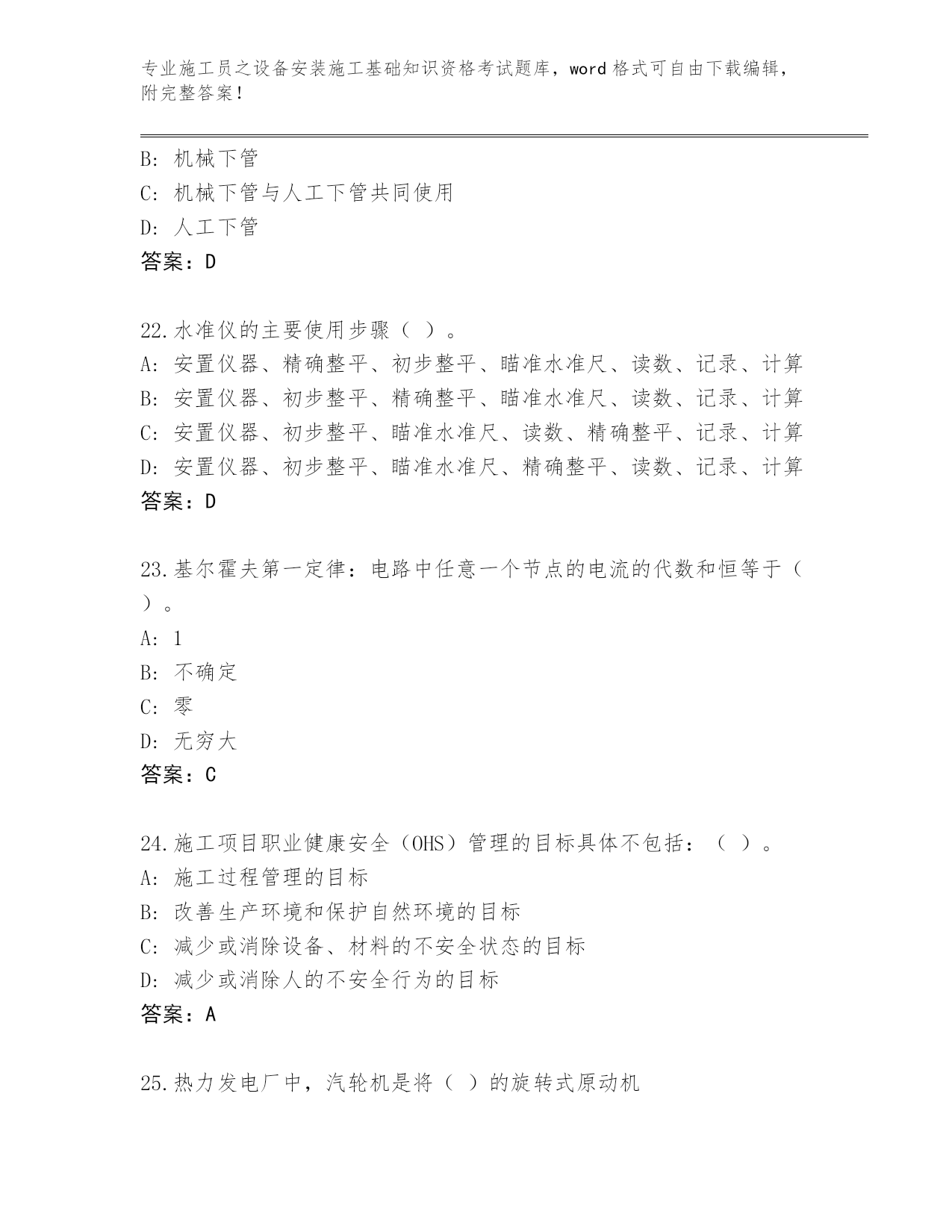 专业施工员之设备安装施工基础知识资格考试题库，word 格式可自由下载编辑，附完整答案！

B: 机械下管
C: 机械下管与人工下管共同使用
D: 人工下管
答案：D

22.水准仪的主要使用步骤（ ）。
A: 安置仪器、精确整平、初步整平、瞄准水准尺、读数、记录、计算
B: 安置仪器、初步整平、精确整平、瞄准水准尺、读数、记录、计算
C: 安置仪器、初步整平、瞄准水准尺、读数、精确整平、记录、计算
D: 安置仪器、初步整平、瞄准水准尺、精确整平、读数、记录、计算
答案：D

23.基尔霍夫第一定律：电路中任意一个节点的电流的代数和恒等于（ ）。
A: 1
B: 不确定
C: 零
D: 无穷大
答案：C

24.施工项目职业健康安全（OHS）管理的目标具体不包括：（ ）。
A: 施工过程管理的目标
B: 改善生产环境和保护自然环境的目标
C: 减少或消除设备、材料的不安全状态的目标
D: 减少或消除人的不安全行为的目标
答案：A

25.热力发电厂中，汽轮机是将（ ）的旋转式原动机